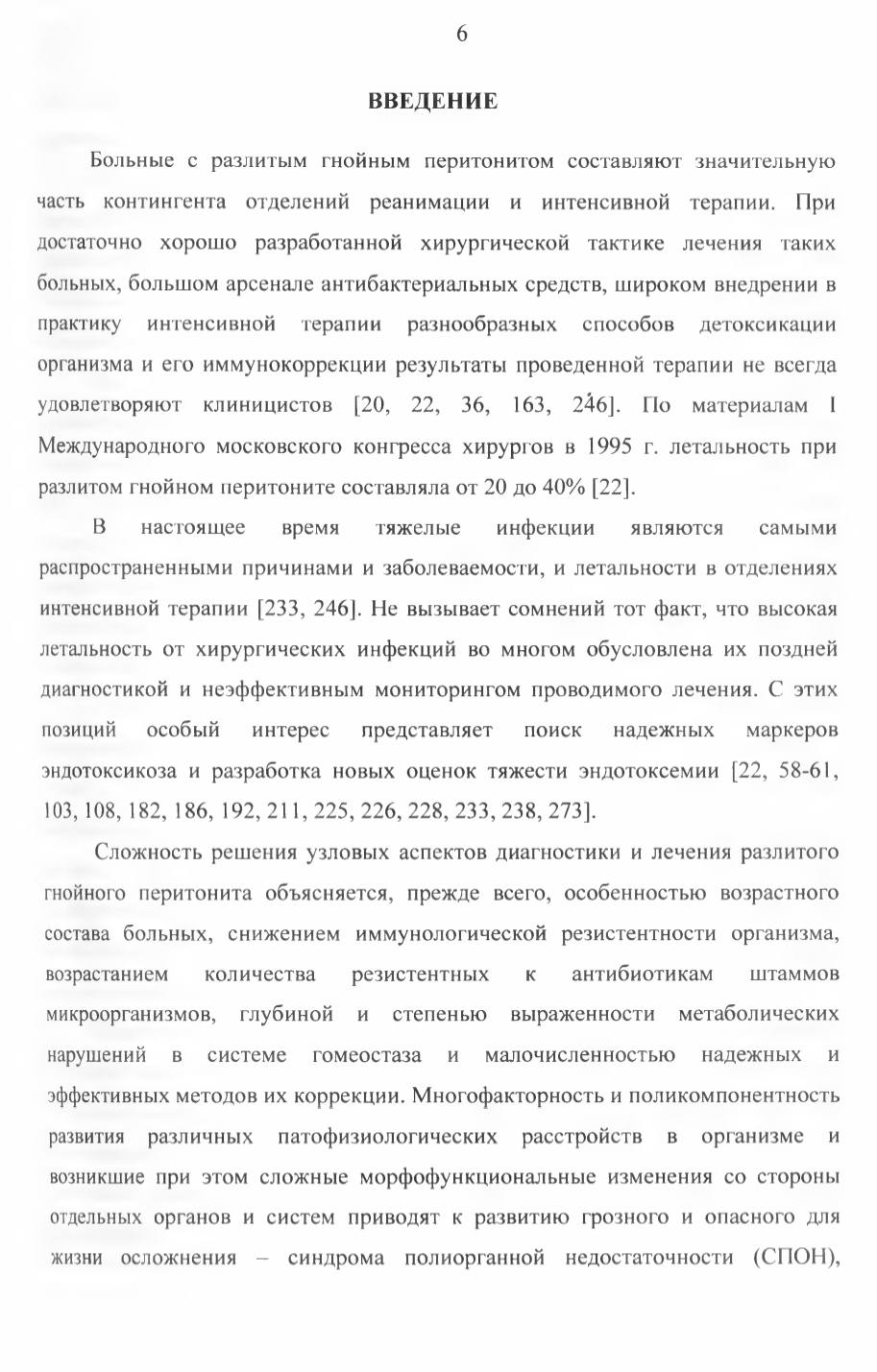 6

ВВЕДЕНИЕ

Больные с разлитым гнойным перитонитом составляют значительную часть контингента отделений реанимации и интенсивной терапии. При достаточно хорошо разработанной хирургической тактике лечения таких больных, большом арсенале антибактериальных средств, широком внедрении в практику интенсивной терапии разнообразных способов детоксикации организма и его иммунокоррекции результаты проведенной терапии не всегда удовлетворяют клиницистов [20, 22, 36, 163, 246]. По материалам I Международного московского конгресса хирургов в 1995 г. летальность при разлитом гнойном перитоните составляла от 20 до 40% [22].

В настоящее время тяжелые инфекции являются самыми распространенными причинами и заболеваемости, и летальности в отделениях интенсивной терапии [233, 246]. Не вызывает сомнений тот факт, что высокая летальность от хирургических инфекций во многом обусловлена их поздней диагностикой и неэффективным мониторингом проводимого лечения. С этих позиций особый интерес представляет поиск надежных маркеров эндотоксикоза и разработка новых оценок тяжести эндотоксемии [22, 58-61, 103, 108, 182, 186, 192, 211, 225, 226, 228, 233, 238, 273].

Сложность решения узловых аспектов диагностики и лечения разлитого гнойного перитонита объясняется, прежде всего, особенностью возрастного состава больных, снижением иммунологической резистентности организма, возрастанием количества резистентных к антибиотикам штаммов микроорганизмов, глубиной и степенью выраженности метаболических нарушений в системе гомеостаза и малочисленностью надежных и эффективных методов их коррекции. Многофакторность и поликомпонентность развития различных патофизиологических расстройств в организме и возникшие при этом сложные морфофункциональные изменения со стороны отдельных органов и систем приводят к развитию грозного и опасного для жизни осложнения – синдрома полиорганной недостаточности (СПОН),